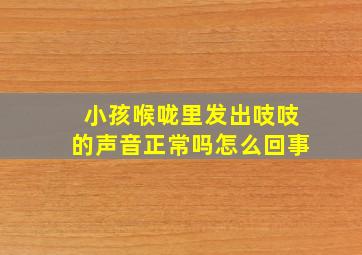 小孩喉咙里发出吱吱的声音正常吗怎么回事